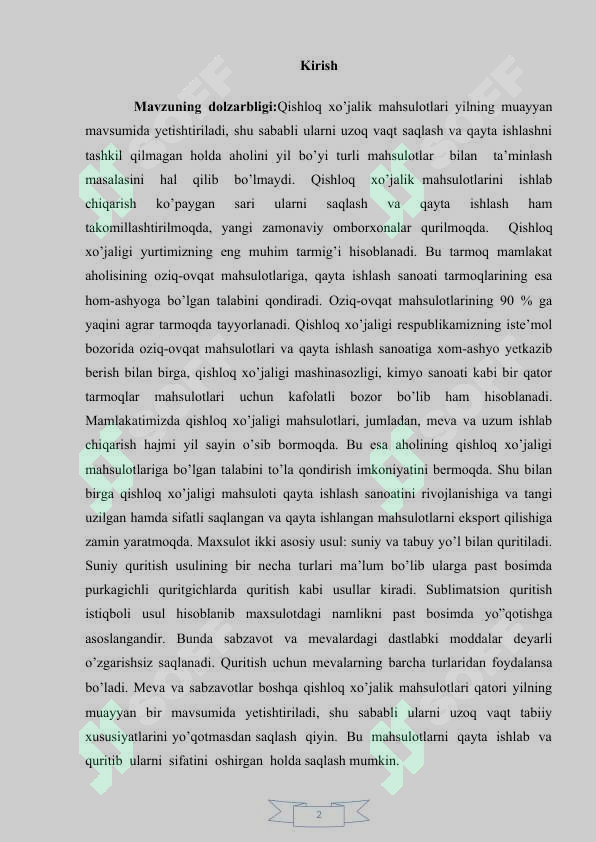 Kirish

Mavzuning dolzarbligi:Qishloq xo'jalik mahsulotlari yilning muayyan mavsumida yetishtiriladi, shu sababli ularni uzoq vaqt saqlash va qayta ishlashni tashkil qilmagan holda aholini yil bo'yi turli mahsulotlar bilan ta'minlash masalasini hal qilib bo'lmaydi. Qishloq xo'jalik mahsulotlarini ishlab chiqarish ko'paygan sari ularni saqlash va qayta ishlash ham takomillashtirilmoqda, yangi zamonaviy omborxonalar qurilmoqda. Qishloq xo'jaligi yurtimizning eng muhim tarmig'i hisoblanadi. Bu tarmoq mamlakat aholisining oziq-ovqat mahsulotlariga, qayta ishlash sanoati tarmoqlarining esa hom-ashyoga bo'lgan talabini qondiradi. Oziq-ovqat mahsulotlarining 90 % ga yaqini agrar tarmoqda tayyorlanadi. Qishloq xo'jaligi respublikamizning iste'mol bozorida oziq-ovqat mahsulotlari va qayta ishlash sanoatiga xom-ashyo yetkazib berish bilan birga, qishloq xo'jaligi mashinasozligi, kimyo sanoati kabi bir qator tarmoqlar mahsulotlari uchun kafolatli bozor bo'lib ham hisoblanadi. Mamlakatimizda qishloq xo'jaligi mahsulotlari, jumladan, meva va uzum ishlab chiqarish hajmi yil sayin o'sib bormoqda. Bu esa aholining qishloq xo'jaligi mahsulotlariga bo'lgan talabini to'la qondirish imkoniyatini bermoqda. Shu bilan birga qishloq xo'jaligi mahsuloti qayta ishlash sanoatini rivojlanishiga va tangi uzilgan hamda sifatli saqlangan va qayta ishlangan mahsulotlarni eksport qilishiga zamin yaratmoqda. Maxsulot ikki asosiy usul: suniy va tabuy yo'l bilan quritiladi. Suniy quritish usulining bir necha turlari ma'lum bo'lib ularga past bosimda purkagichli quritgichlarda quritish kabi usullar kiradi. Sublimatsion quritish istiqboli usul hisoblanib maxsulotdagi namlikni past bosimda yo"qotishga asoslangandir. Bunda sabzavot va mevalardagi dastlabki moddalar deyarli o'zgarishsiz saqlanadi. Quritish uchun mevalarning barcha turlaridan foydalansa bo'ladi. Meva va sabzavotlar boshqa qishloq xo'jalik mahsulotlari qatori yilning muayyan bir mavsumida yetishtiriladi, shu sababli ularni uzoq vaqt tabiiy xususiyatlarini yo'qotmasdan saqlash qiyin. Bu mahsulotlarni qayta ishlab va quritib ularni sifatini oshirgan holda saqlash mumkin.

2